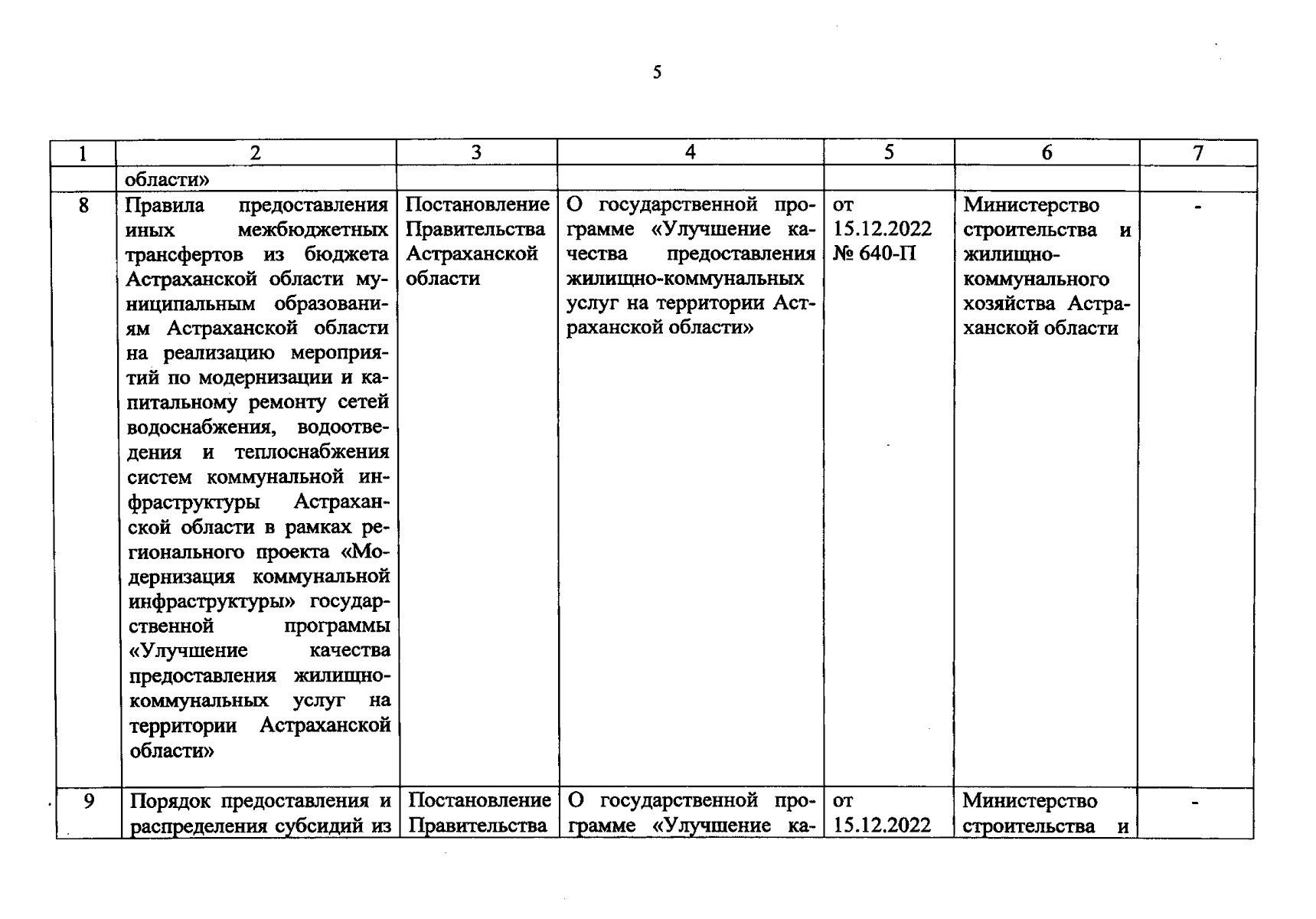 5

| 1 | 2 | 3 | 4 | 5 | 6 | 7 |
|---|---|---|---|---|---|---|
| | области» | | | | | |
| 8 | Правила предоставления иных межбюджетных трансфертов из бюджета Астраханской области муниципальным образованиям Астраханской области на реализацию мероприятий по модернизации и капитальному ремонту сетей водоснабжения, водоотведения и теплоснабжения систем коммунальной инфраструктуры Астраханской области в рамках регионального проекта «Модернизация коммунальной инфраструктуры» государственной программы «Улучшение качества предоставления жилищно-коммунальных услуг на территории Астраханской области» | Постановление Правительства Астраханской области | О государственной программе «Улучшение качества предоставления жилищно-коммунальных услуг на территории Астраханской области» | от 15.12.2022 № 640-П | Министерство строительства и жилищно-коммунального хозяйства Астраханской области | - |
| 9 | Порядок предоставления и распределения субсидий из | Постановление Правительства | О государственной программе «Улучшение ка- | от 15.12.2022 | Министерство строительства и | - |